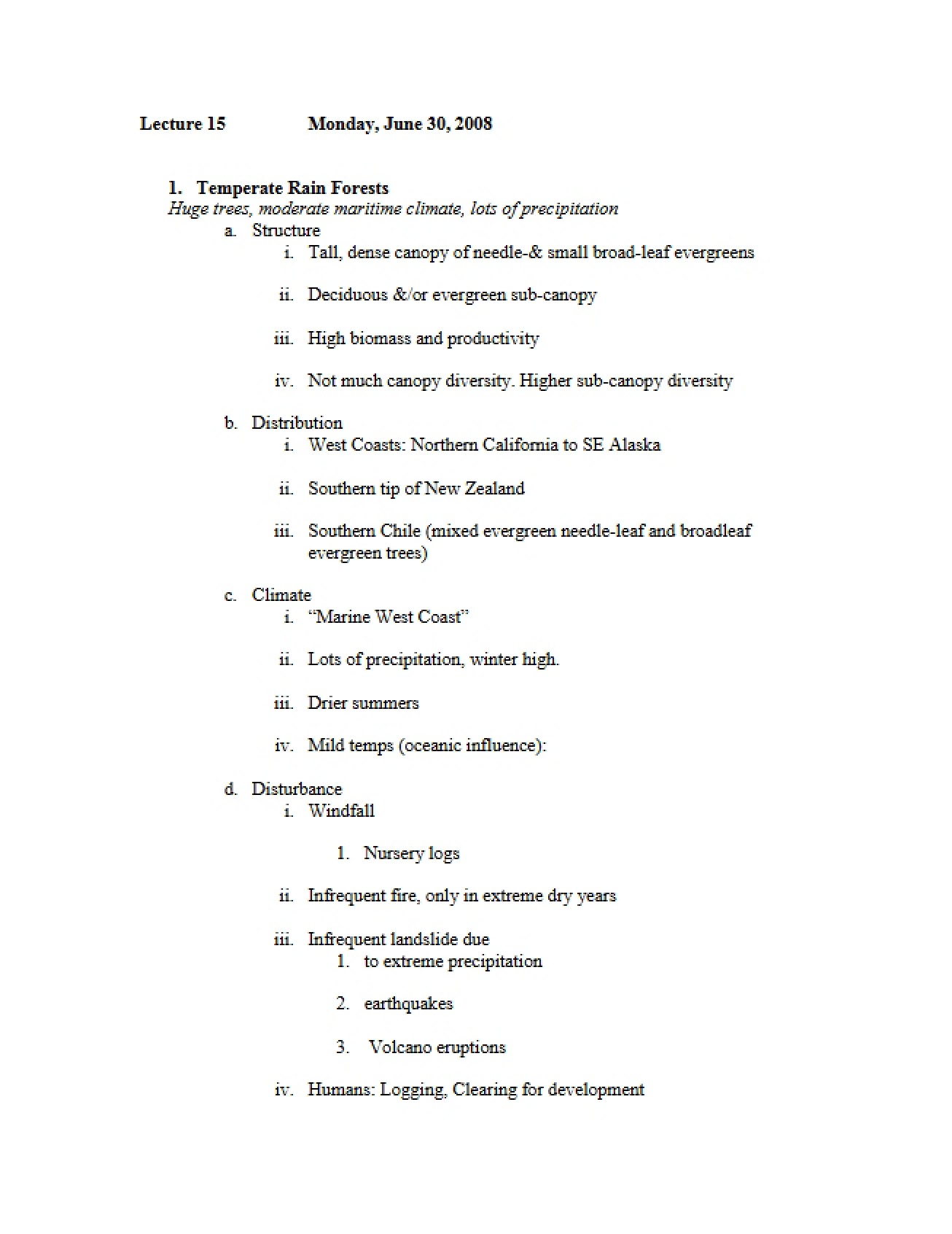 Lecture 15 Monday, June 30, 2008

1. Temperate Rain Forests
Huge trees, moderate maritime climate, lots of precipitation

a. Structure
i. Tall, dense canopy of needle-& small broad-leaf evergreens

ii. Deciduous &/or evergreen sub-canopy

iii. High biomass and productivity

iv. Not much canopy diversity. Higher sub-canopy diversity

b. Distribution
i. West Coasts: Northern California to SE Alaska

ii. Southern tip of New Zealand

iii. Southern Chile (mixed evergreen needle-leaf and broadleaf evergreen trees)

c. Climate
i. "Marine West Coast"

ii. Lots of precipitation, winter high.

iii. Drier summers

iv. Mild temps (oceanic influence):

d. Disturbance
i. Windfall

1. Nursery logs

ii. Infrequent fire, only in extreme dry years

iii. Infrequent landslide due
1. to extreme precipitation

2. earthquakes

3. Volcano eruptions

iv. Humans: Logging, Clearing for development